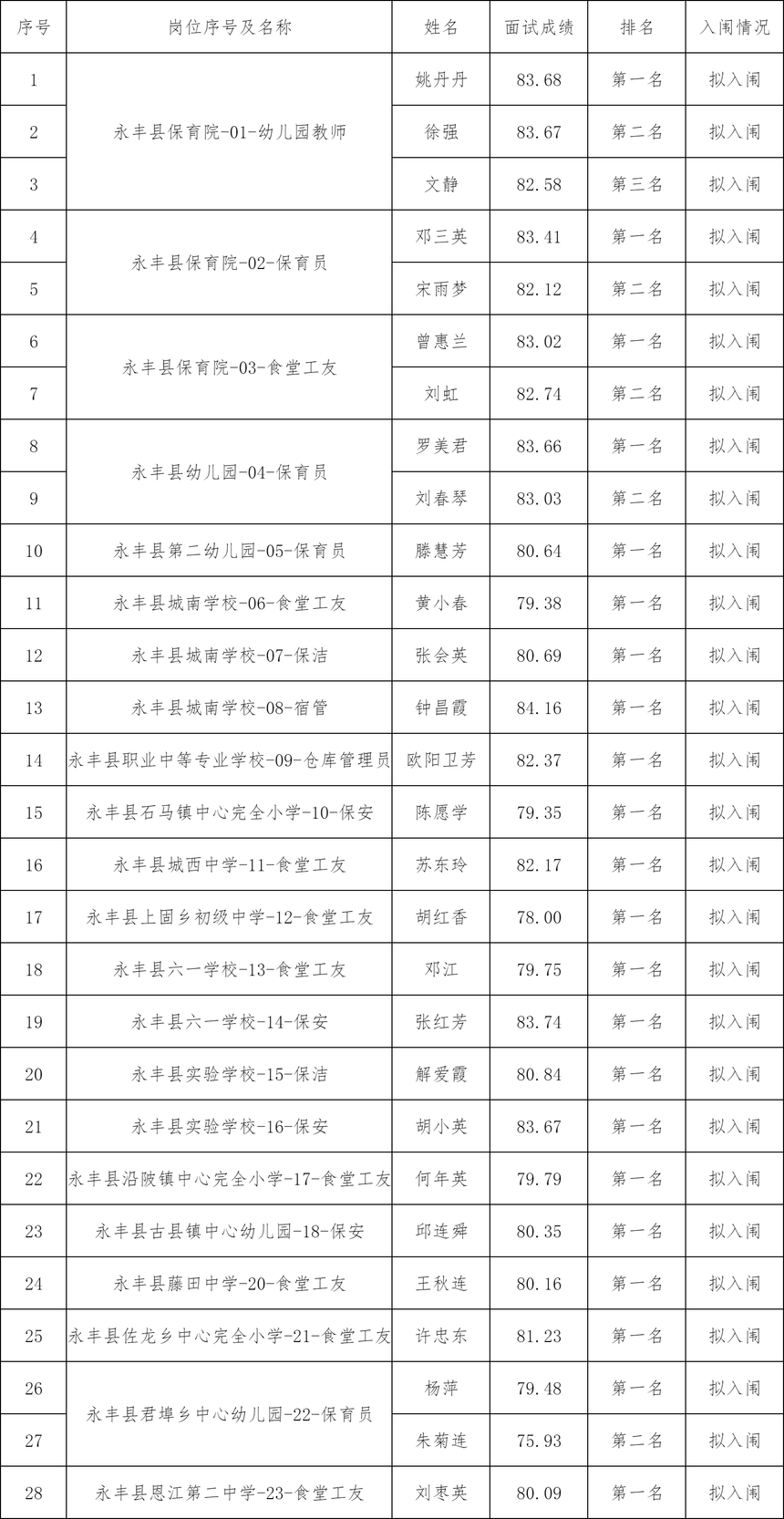 | 序号 | 岗位序号及名称 | 姓名 | 面试成绩 | 排名 | 入闱情况 |
|---|---|---|---|---|---|
| 1 | 永丰县保育院-01-幼儿园教师 | 姚丹丹 | 83.68 | 第一名 | 拟入闱 |
| 2 |  | 徐强 | 83.67 | 第二名 | 拟入闱 |
| 3 |  | 文静 | 82.58 | 第三名 | 拟入闱 |
| 4 | 永丰县保育院-02-保育员 | 邓三英 | 83.41 | 第一名 | 拟入闱 |
| 5 |  | 宋雨梦 | 82.12 | 第二名 | 拟入闱 |
| 6 | 永丰县保育院-03-食堂工友 | 曾惠兰 | 83.02 | 第一名 | 拟入闱 |
| 7 |  | 刘虹 | 82.74 | 第二名 | 拟入闱 |
| 8 | 永丰县幼儿园-04-保育员 | 罗美君 | 83.66 | 第一名 | 拟入闱 |
| 9 |  | 刘春琴 | 83.03 | 第二名 | 拟入闱 |
| 10 | 永丰县第二幼儿园-05-保育员 | 滕慧芳 | 80.64 | 第一名 | 拟入闱 |
| 11 | 永丰县城南学校-06-食堂工友 | 黄小春 | 79.38 | 第一名 | 拟入闱 |
| 12 | 永丰县城南学校-07-保洁 | 张会英 | 80.69 | 第一名 | 拟入闱 |
| 13 | 永丰县城南学校-08-宿管 | 钟昌霞 | 84.16 | 第一名 | 拟入闱 |
| 14 | 永丰县职业中等专业学校-09-仓库管理员 | 欧阳卫芳 | 82.37 | 第一名 | 拟入闱 |
| 15 | 永丰县石马镇中心完全小学-10-保安 | 陈愿学 | 79.35 | 第一名 | 拟入闱 |
| 16 | 永丰县城西中学-11-食堂工友 | 苏东玲 | 82.17 | 第一名 | 拟入闱 |
| 17 | 永丰县上固乡初级中学-12-食堂工友 | 胡红香 | 78.00 | 第一名 | 拟入闱 |
| 18 | 永丰县六一学校-13-食堂工友 | 邓江 | 79.75 | 第一名 | 拟入闱 |
| 19 | 永丰县六一学校-14-保安 | 张红芳 | 83.74 | 第一名 | 拟入闱 |
| 20 | 永丰县实验学校-15-保洁 | 解爱霞 | 80.84 | 第一名 | 拟入闱 |
| 21 | 永丰县实验学校-16-保安 | 胡小英 | 83.67 | 第一名 | 拟入闱 |
| 22 | 永丰县沿陂镇中心完全小学-17-食堂工友 | 何年英 | 79.79 | 第一名 | 拟入闱 |
| 23 | 永丰县古县镇中心幼儿园-18-保安 | 邱连舜 | 80.35 | 第一名 | 拟入闱 |
| 24 | 永丰县藤田中学-20-食堂工友 | 王秋连 | 80.16 | 第一名 | 拟入闱 |
| 25 | 永丰县佐龙乡中心完全小学-21-食堂工友 | 许忠东 | 81.23 | 第一名 | 拟入闱 |
| 26 | 永丰县君埠乡中心幼儿园-22-保育员 | 杨萍 | 79.48 | 第一名 | 拟入闱 |
| 27 |  | 朱菊连 | 75.93 | 第二名 | 拟入闱 |
| 28 | 永丰县恩江第二中学-23-食堂工友 | 刘枣英 | 80.09 | 第一名 | 拟入闱 |